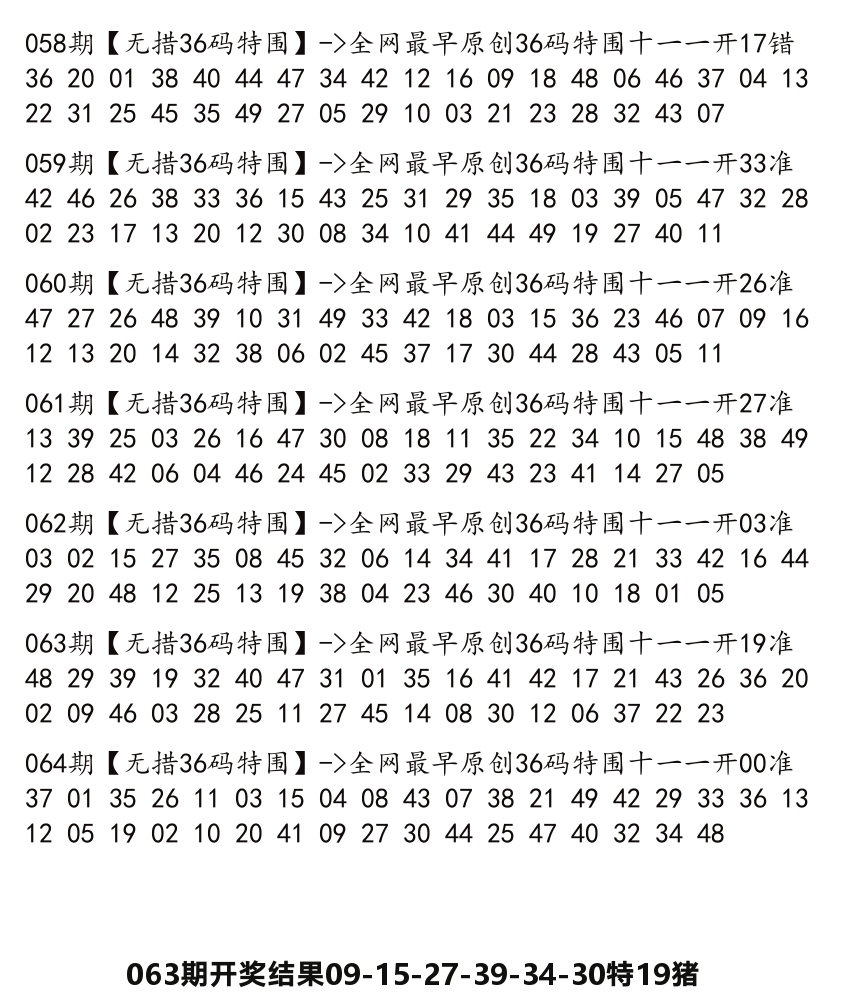 058期【无措36码特围】->全网最早原创36码特围十一一开17错
36 20 01 38 40 44 47 34 42 12 16 09 18 48 06 46 37 04 13
22 31 25 45 35 49 27 05 29 10 03 21 23 28 32 43 07

059期【无措36码特围】->全网最早原创36码特围十一一开33准
42 46 26 38 33 36 15 43 25 31 29 35 18 03 39 05 47 32 28
02 23 17 13 20 12 30 08 34 10 41 44 49 19 27 40 11

060期【无措36码特围】->全网最早原创36码特围十一一开26准
47 27 26 48 39 10 31 49 33 42 18 03 15 36 23 46 07 09 16
12 13 20 14 32 38 06 02 45 37 17 30 44 28 43 05 11

061期【无措36码特围】->全网最早原创36码特围十一一开27准
13 39 25 03 26 16 47 30 08 18 11 35 22 34 10 15 48 38 49
12 28 42 06 04 46 24 45 02 33 29 43 23 41 14 27 05

062期【无措36码特围】->全网最早原创36码特围十一一开03准
03 02 15 27 35 08 45 32 06 14 34 41 17 28 21 33 42 16 44
29 20 48 12 25 13 19 38 04 23 46 30 40 10 18 01 05

063期【无措36码特围】->全网最早原创36码特围十一一开19准
48 29 39 19 32 40 47 31 01 35 16 41 42 17 21 43 26 36 20
02 09 46 03 28 25 11 27 45 14 08 30 12 06 37 22 23

064期【无措36码特围】->全网最早原创36码特围十一一开00准
37 01 35 26 11 03 15 04 08 43 07 38 21 49 42 29 33 36 13
12 05 19 02 10 20 41 09 27 30 44 25 47 40 32 34 48

063期开奖结果09-15-27-39-34-30特19猪